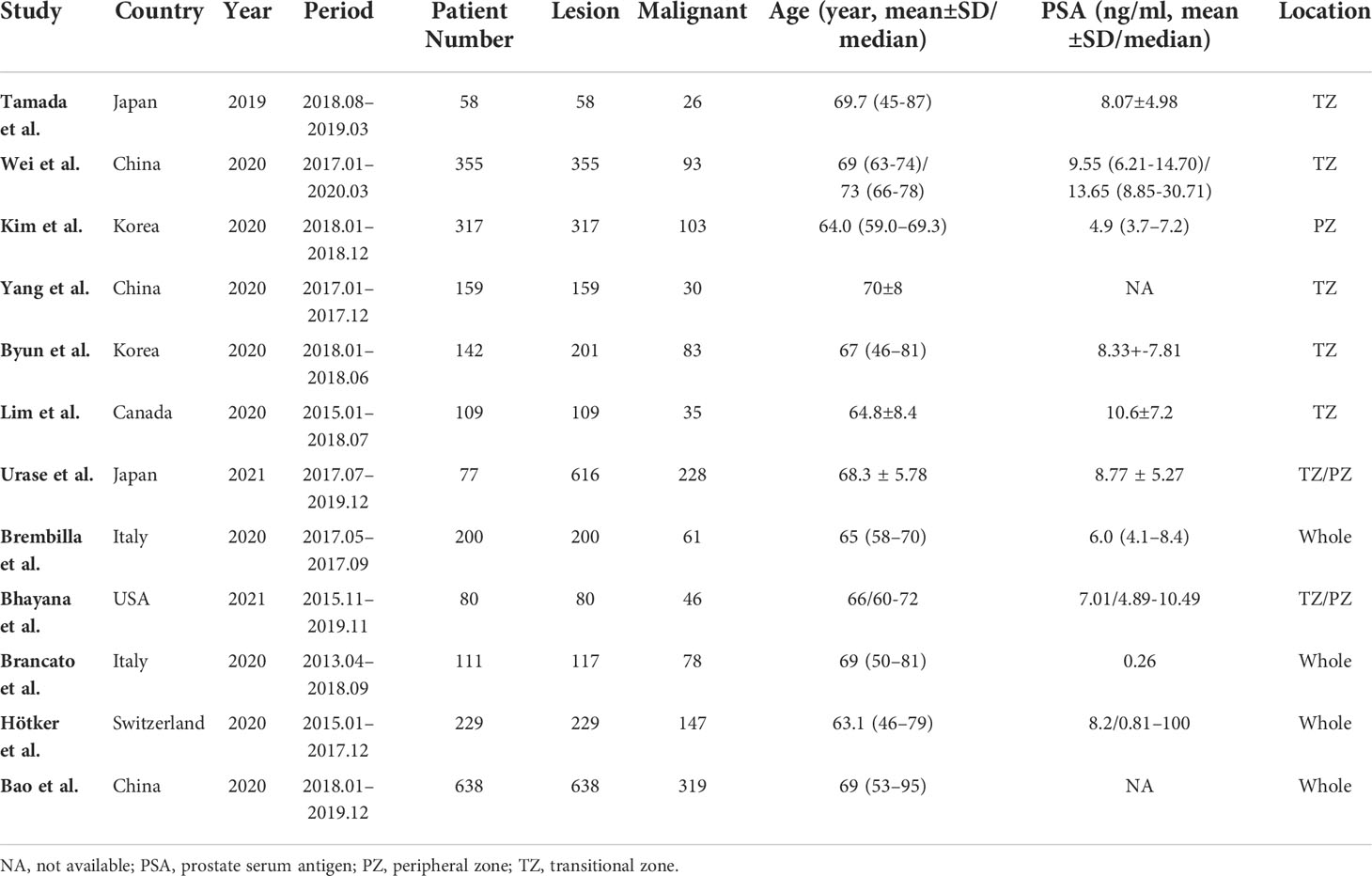 | Study | Country | Year | Period | Patient Number | Lesion | Malignant | Age (year, mean±SD/ median) | PSA (ng/ml, mean ±SD/median) | Location |
|---|---|---|---|---|---|---|---|---|---|
| Tamada et al. | Japan | 2019 | 2018.08–2019.03 | 58 | 58 | 26 | 69.7 (45-87) | 8.07±4.98 | TZ |
| Wei et al. | China | 2020 | 2017.01–2020.03 | 355 | 355 | 93 | 69 (63-74)/ 73 (66-78) | 9.55 (6.21-14.70)/ 13.65 (8.85-30.71) | TZ |
| Kim et al. | Korea | 2020 | 2018.01–2018.12 | 317 | 317 | 103 | 64.0 (59.0–69.3) | 4.9 (3.7–7.2) | PZ |
| Yang et al. | China | 2020 | 2017.01–2017.12 | 159 | 159 | 30 | 70±8 | NA | TZ |
| Byun et al. | Korea | 2020 | 2018.01–2018.06 | 142 | 201 | 83 | 67 (46–81) | 8.33+-7.81 | TZ |
| Lim et al. | Canada | 2020 | 2015.01–2018.07 | 109 | 109 | 35 | 64.8±8.4 | 10.6±7.2 | TZ |
| Urase et al. | Japan | 2021 | 2017.07–2019.12 | 77 | 616 | 228 | 68.3 ± 5.78 | 8.77 ± 5.27 | TZ/PZ |
| Brembilla et al. | Italy | 2020 | 2017.05–2017.09 | 200 | 200 | 61 | 65 (58–70) | 6.0 (4.1–8.4) | Whole |
| Bhayana et al. | USA | 2021 | 2015.11–2019.11 | 80 | 80 | 46 | 66/60-72 | 7.01/4.89-10.49 | TZ/PZ |
| Brancato et al. | Italy | 2020 | 2013.04–2018.09 | 111 | 117 | 78 | 69 (50–81) | 0.26 | Whole |
| Hötker et al. | Switzerland | 2020 | 2015.01–2017.12 | 229 | 229 | 147 | 63.1 (46–79) | 8.2/0.81–100 | Whole |
| Bao et al. | China | 2020 | 2018.01–2019.12 | 638 | 638 | 319 | 69 (53–95) | NA | Whole |

NA, not available; PSA, prostate serum antigen; PZ, peripheral zone; TZ, transitional zone.